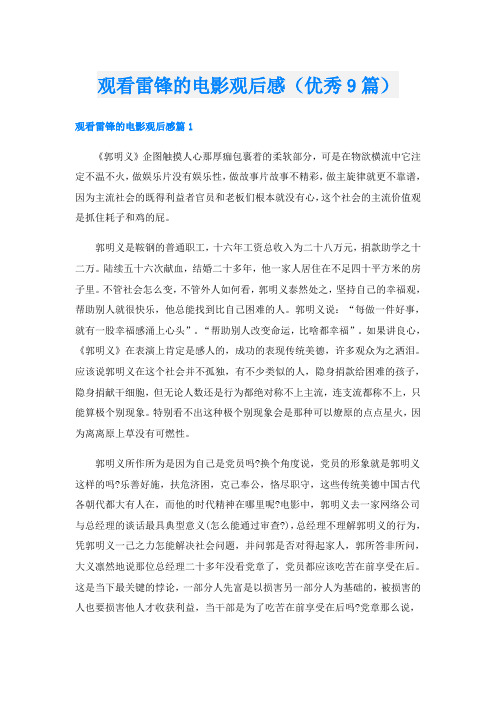 观看雷锋的电影观后感（优秀9篇）

观看雷锋的电影观后感篇1

《郭明义》企图触摸人心那厚痂包裹着的柔软部分，可是在物欲横流中它注定不温不火，做娱乐片没有娱乐性，做故事片故事不精彩，做主旋律就更不靠谱，因为主流社会的既得利益者官员和老板们根本就没有心，这个社会的主流价值观是抓住耗子和鸡的屁。

郭明义是鞍钢的普通职工，十六年工资总收入为二十八万元，捐款助学之十二万。陆续五十六次献血，结婚二十多年，他一家人居住在不足四十平方米的房子里。不管社会怎么变，不管外人如何看，郭明义泰然处之，坚持自己的幸福观，帮助别人就很快乐，他总能找到比自己困难的人。郭明义说：“每做一件好事，就有一股幸福感涌上心头”。“帮助别人改变命运，比啥都幸福”。如果讲良心，《郭明义》在表演上肯定是感人的，成功的表现传统美德，许多观众为之洒泪。应该说郭明义在这个社会并不孤独，有不少类似的人，隐身捐款给困难的孩子，隐身捐献干细胞，但无论人数还是行为都绝对称不上主流，连支流都称不上，只能算极个别现象。特别看不出这种极个别现象会是那种可以燎原的点点星火，因为离离原上草没有可燃性。

郭明义所作所为是因为自己是党员吗?换个角度说，党员的形象就是郭明义这样的吗?乐善好施，扶危济困，克己奉公，恪尽职守，这些传统美德中国古代各朝代都大有人在，而他的时代精神在哪里呢?电影中，郭明义去一家网络公司与总经理的谈话最具典型意义(怎么能通过审查?)，总经理不理解郭明义的行为，凭郭明义一己之力怎能解决社会问题，并问郭是否对得起家人，郭所答非所问，大义凛然地说那位总经理二十多年没看党章了，党员都应该吃苦在前享受在后。这是当下最关键的悖论，一部分人先富是以损害另一部分人为基础的，被损害的人也要损害他人才收获利益，当干部是为了吃苦在前享受在后吗?党章那么说，